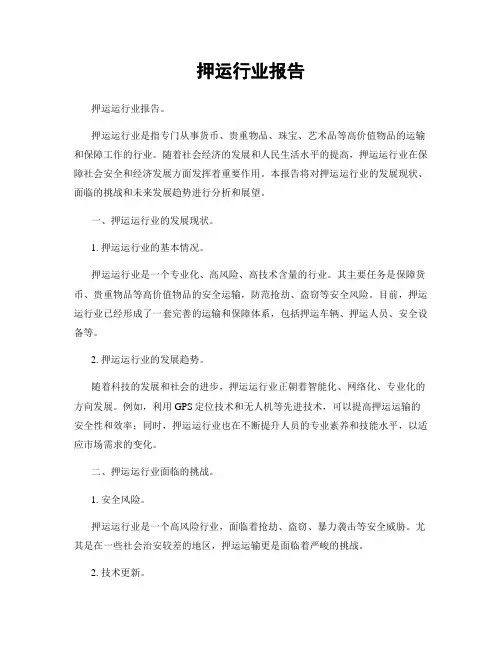 押运行业报告

押运运行业报告。

押运运行业是指专门从事货币、贵重物品、珠宝、艺术品等高价值物品的运输和保障工作的行业。随着社会经济的发展和人民生活水平的提高，押运运行业在保障社会安全和经济发展方面发挥着重要作用。本报告将对押运运行业的发展现状、面临的挑战和未来发展趋势进行分析和展望。

一、押运运行业的发展现状。

1. 押运运行业的基本情况。

押运运行业是一个专业化、高风险、高技术含量的行业。其主要任务是保障货币、贵重物品等高价值物品的安全运输，防范抢劫、盗窃等安全风险。目前，押运运行业已经形成了一套完善的运输和保障体系，包括押运车辆、押运人员、安全设备等。

2. 押运运行业的发展趋势。

随着科技的发展和社会的进步，押运运行业正朝着智能化、网络化、专业化的方向发展。例如，利用GPS定位技术和无人机等先进技术，可以提高押运运输的安全性和效率；同时，押运运行业也在不断提升人员的专业素养和技能水平，以适应市场需求的变化。

二、押运运行业面临的挑战。

1. 安全风险。

押运运行业是一个高风险行业，面临着抢劫、盗窃、暴力袭击等安全威胁。尤其是在一些社会治安较差的地区，押运运输更是面临着严峻的挑战。

2. 技术更新。